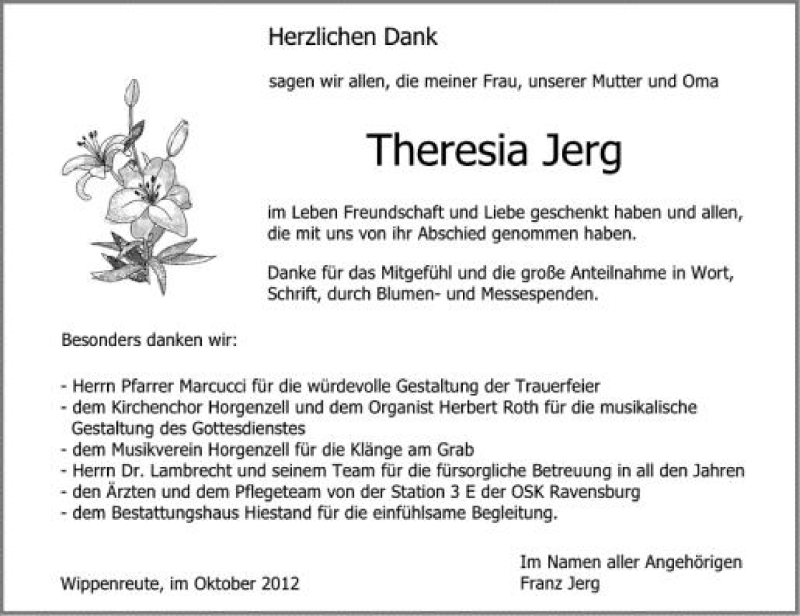 Herzlichen Dank

sagen wir allen, die meiner Frau, unserer Mutter und Oma

Theresia Jerg

im Leben Freundschaft und Liebe geschenkt haben und allen, die mit uns von ihr Abschied genommen haben.

Danke für das Mitgefühl und die große Anteilnahme in Wort, Schrift, durch Blumen- und Messespenden.

Besonders danken wir:

- Herrn Pfarrer Marcucci für die würdevolle Gestaltung der Trauerfeier
- dem Kirchenchor Horgenzell und dem Organist Herbert Roth für die musikalische Gestaltung des Gottesdienstes
- dem Musikverein Horgenzell für die Klänge am Grab
- Herrn Dr. Lambrecht und seinem Team für die fürsorgliche Betreuung in all den Jahren
- den Ärzten und dem Pflegeteam von der Station 3 E der OSK Ravensburg
- dem Bestattungshaus Hiestand für die einfühlsame Begleitung.

Wippenreute, im Oktober 2012

Im Namen aller Angehörigen
Franz Jerg